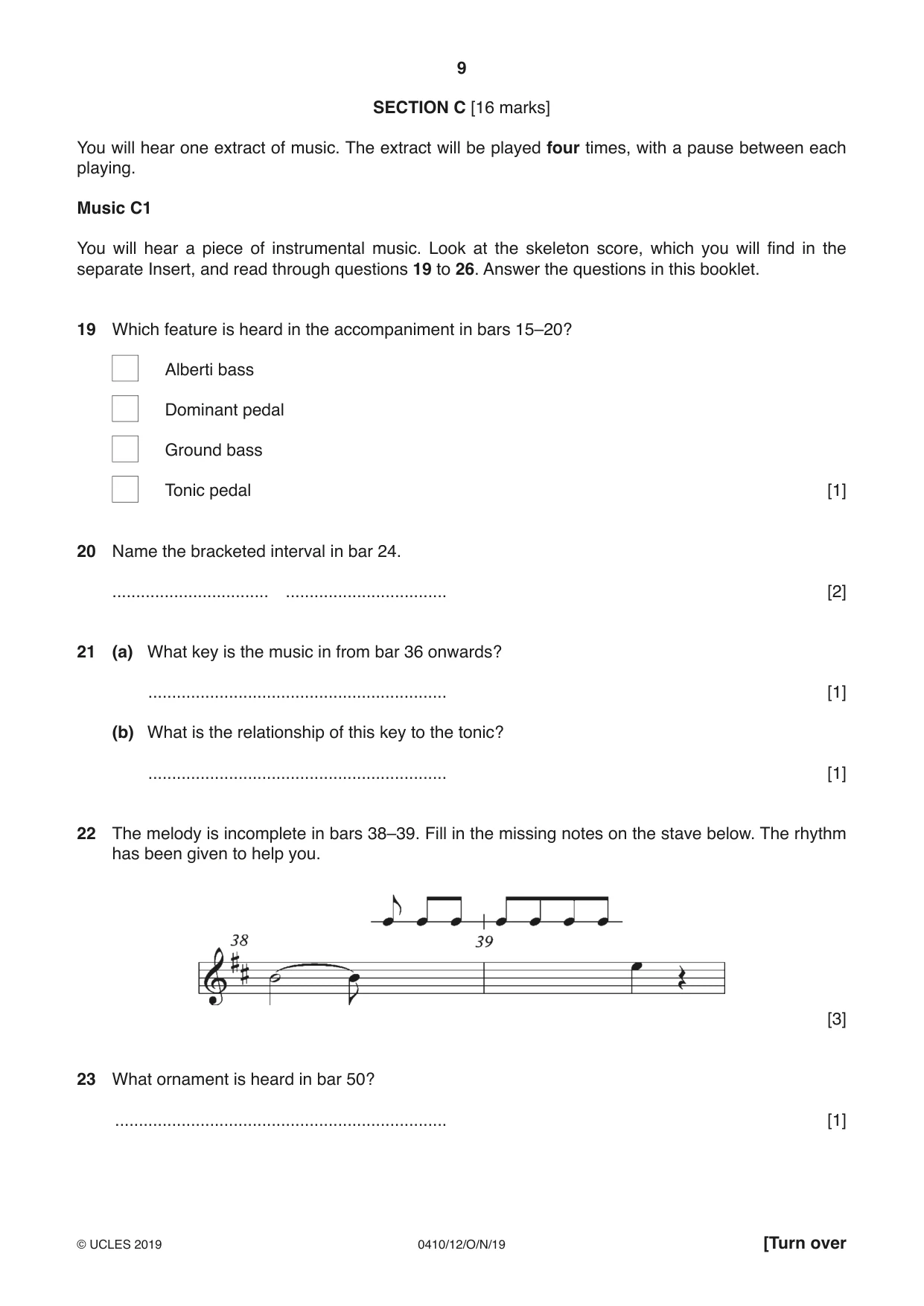 9

SECTION C [16 marks]

You will hear one extract of music. The extract will be played four times, with a pause between each playing.

Music C1

You will hear a piece of instrumental music. Look at the skeleton score, which you will find in the separate Insert, and read through questions 19 to 26. Answer the questions in this booklet.

19 Which feature is heard in the accompaniment in bars 15–20?

☐ Alberti bass

☐ Dominant pedal

☐ Ground bass

☐ Tonic pedal [1]

20 Name the bracketed interval in bar 24.

____ ____ [2]

21 (a) What key is the music in from bar 36 onwards?

____ [1]

(b) What is the relationship of this key to the tonic?

____ [1]

22 The melody is incomplete in bars 38–39. Fill in the missing notes on the stave below. The rhythm has been given to help you.

38

39

[3]

23 What ornament is heard in bar 50?

____ [1]

© UCLES 2019 0410/12/O/N/19 [Turn over